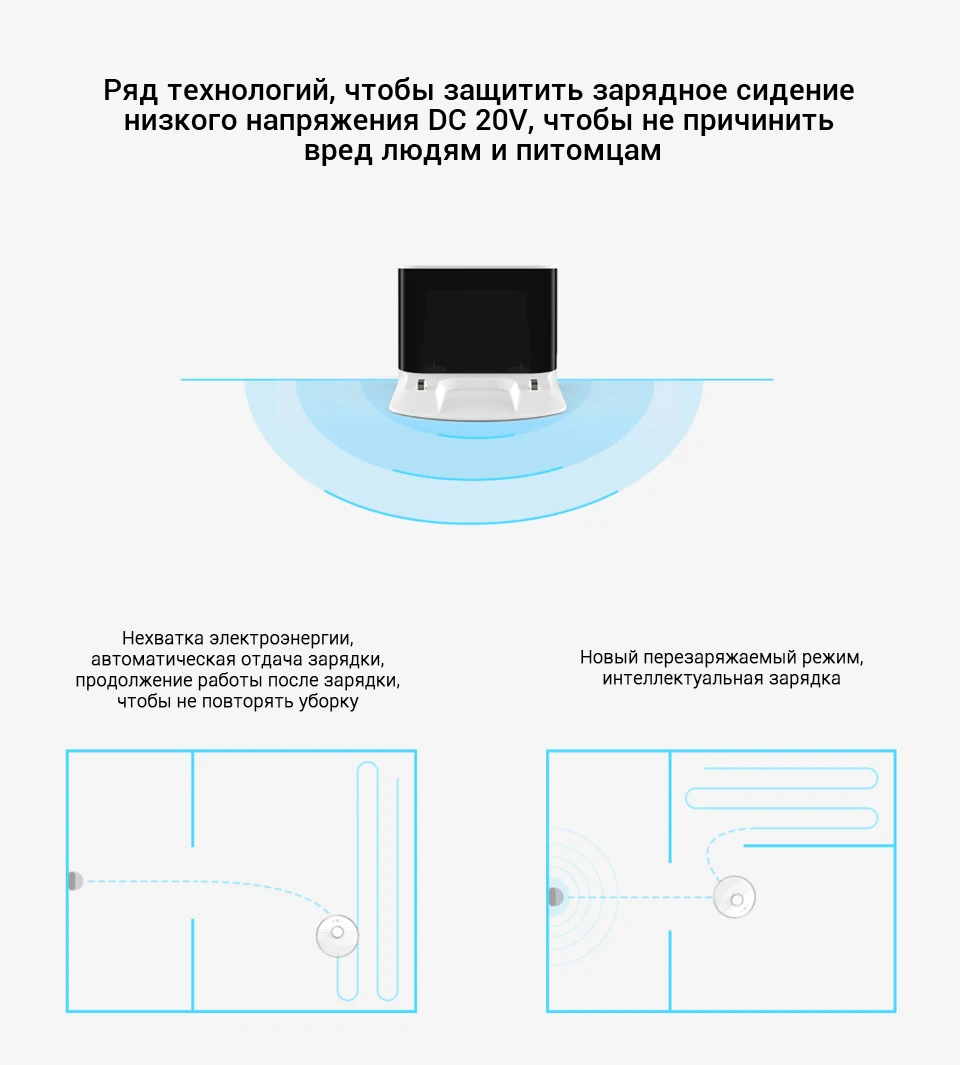 Ряд технологий, чтобы защитить зарядное сидение низкого напряжения DC 20V, чтобы не причинить вред людям и питомцам

Нехватка электроэнергии, автоматическая отдача зарядки, продолжение работы после зарядки, чтобы не повторять уборку

Новый перезаряжаемый режим, интеллектуальная зарядка